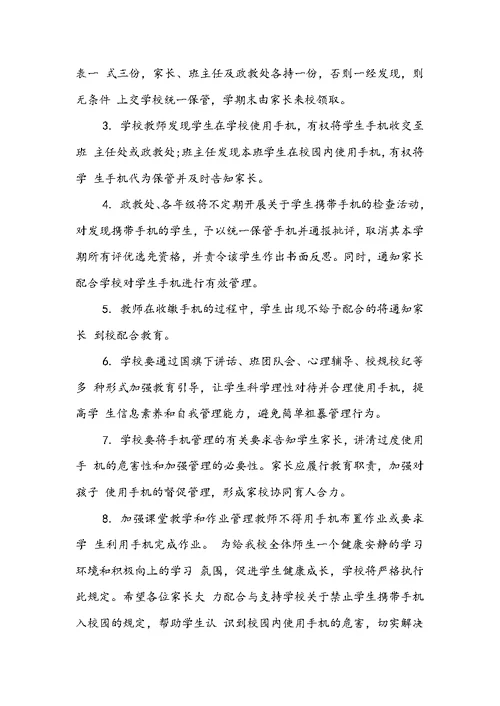 表一 式三份，家长、班主任及政教处各持一份，否则一经发现，则无条件 上交学校统一保管，学期末由家长来校领取。

3. 学校教师发现学生在学校使用手机，有权将学生手机收交至班 主任处或政教处;班主任发现本班学生在校园内使用手机，有权将学 生手机代为保管并及时告知家长。

4. 政教处、各年级将不定期开展关于学生携带手机的检查活动，对发现携带手机的学生，予以统一保管手机并通报批评，取消其本学期所有评优选先资格，并责令该学生作出书面反思。同时，通知家长配合学校对学生手机进行有效管理。

5. 教师在收缴手机的过程中，学生出现不给予配合的将通知家长 到校配合教育。

6. 学校要通过国旗下讲话、班团队会、心理辅导、校规校纪等多 种形式加强教育引导，让学生科学理性对待并合理使用手机，提高学 生信息素养和自我管理能力，避免简单粗暴管理行为。

7. 学校要将手机管理的有关要求告知学生家长，讲清过度使用手 机的危害性和加强管理的必要性。家长应履行教育职责，加强对孩子 使用手机的督促管理，形成家校协同育人合力。

8. 加强课堂教学和作业管理教师不得用手机布置作业或要求学 生利用手机完成作业。 为给我校全体师生一个健康安静的学习环境和积极向上的学习 氛围，促进学生健康成长，学校将严格执行此规定。希望各位家长大 力配合与支持学校关于禁止学生携带手机入校园的规定，帮助学生认 识到校园内使用手机的危害，切实解决